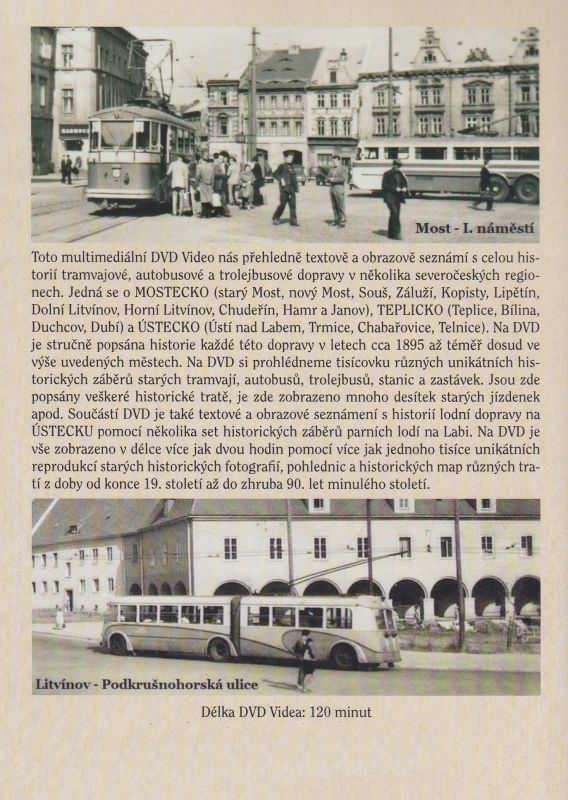 Most - I. náměstí

Toto multimediální DVD Video nás přehledně textově a obrazově seznámí s celou historií tramvajové, autobusové a trolejbusové dopravy v několika severočeských regionech. Jedná se o MOSTECKO (starý Most, nový Most, Souš, Záluží, Kopisty, Lipětín, Dolní Litvínov, Horní Litvínov, Chudeřín, Hamr a Janov), TEPLICKO (Teplice, Bílina, Duchcov, Dubí) a ÚSTECKO (Ústí nad Labem, Trmice, Chabařovice, Telnice). Na DVD je stručně popsána historie každé této dopravy v letech cca 1895 až téměř dosud ve výše uvedených městech. Na DVD si prohlédneme tisícovku různých unikátních historických záběrů starých tramvají, autobusů, trolejbusů, stanic a zastávek. Jsou zde popsány veškeré historické tratě, je zde zobrazeno mnoho desítek starých jízdenek apod. Součástí DVD je také textové a obrazové seznámení s historií lodní dopravy na ÚSTECKU pomocí několika set historických záběrů parních lodí na Labi. Na DVD je vše zobrazeno v délce více jak dvou hodin pomocí více jak jednoho tisíce unikátních reprodukcí starých historických fotografií, pohlednic a historických map různých tratí z doby od konce 19. století až do zhruba 90. let minulého století.

Litvínov - Podkrušnohorská ulice

Délka DVD Videa: 120 minut